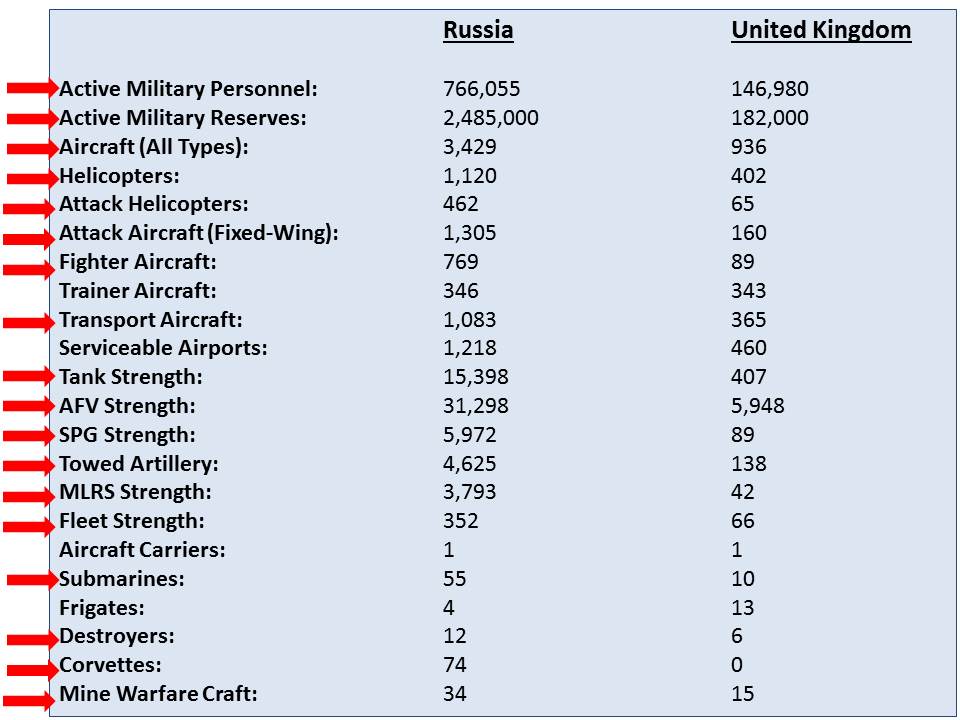 | | Russia | United Kingdom |
|---|---|---|
| Active Military Personnel: | 766,055 | 146,980 |
| Active Military Reserves: | 2,485,000 | 182,000 |
| Aircraft (All Types): | 3,429 | 936 |
| Helicopters: | 1,120 | 402 |
| Attack Helicopters: | 462 | 65 |
| Attack Aircraft (Fixed-Wing): | 1,305 | 160 |
| Fighter Aircraft: | 769 | 89 |
| Trainer Aircraft: | 346 | 343 |
| Transport Aircraft: | 1,083 | 365 |
| Serviceable Airports: | 1,218 | 460 |
| Tank Strength: | 15,398 | 407 |
| AFV Strength: | 31,298 | 5,948 |
| SPG Strength: | 5,972 | 89 |
| Towed Artillery: | 4,625 | 138 |
| MLRS Strength: | 3,793 | 42 |
| Fleet Strength: | 352 | 66 |
| Aircraft Carriers: | 1 | 1 |
| Submarines: | 55 | 10 |
| Frigates: | 4 | 13 |
| Destroyers: | 12 | 6 |
| Corvettes: | 74 | 0 |
| Mine Warfare Craft: | 34 | 15 |